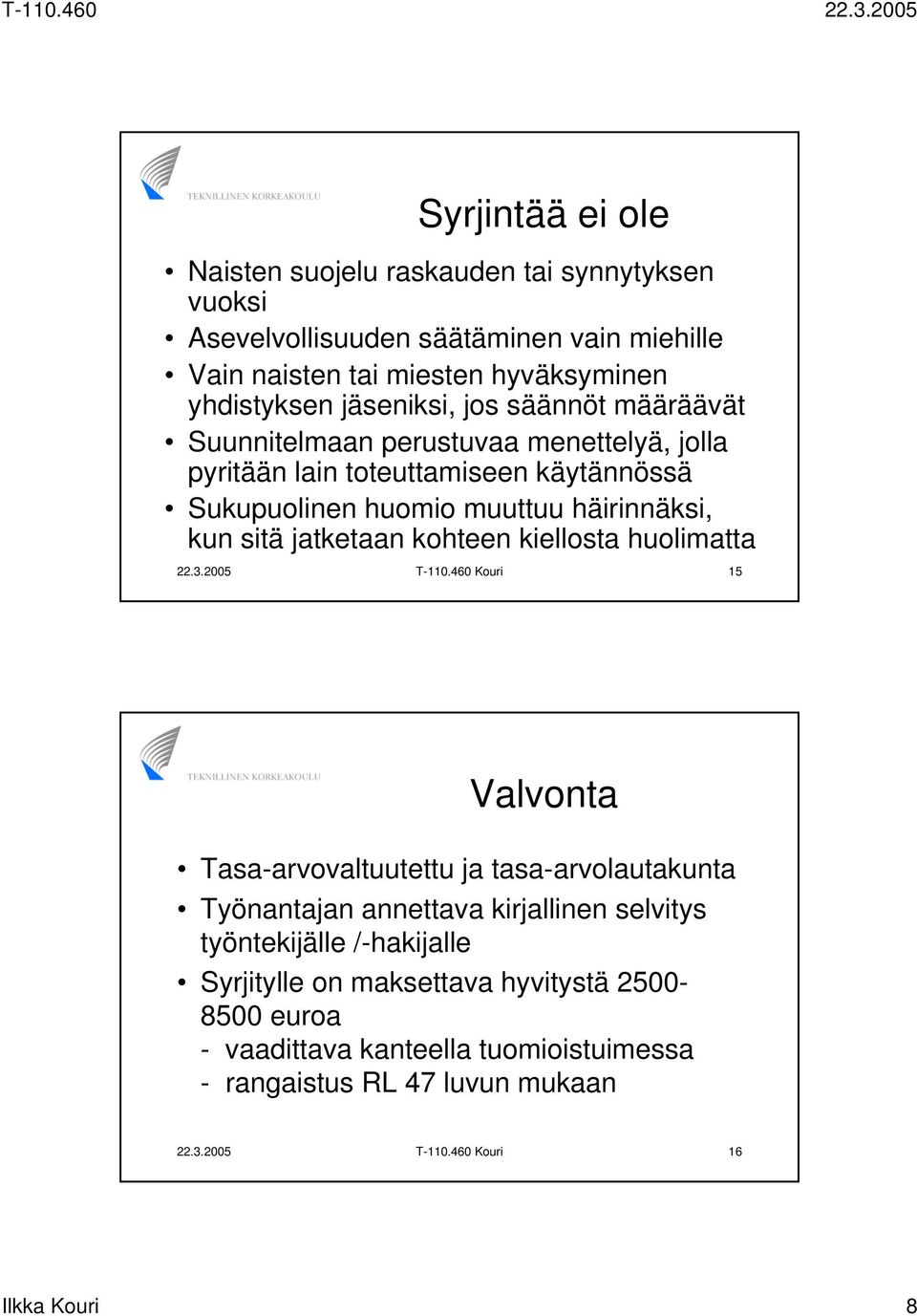 T-110.460 22.3.2005

TEKNILLINEN KORKEAKOULU

Syrjintää ei ole

• Naisten suojelu raskauden tai synnytyksen vuoksi
• Asevelvollisuuden säätäminen vain miehille
• Vain naisten tai miesten hyväksyminen yhdistyksen jäseniksi, jos säännöt määräävät
• Suunnitelmaan perustuvaa menettelyä, jolla pyritään lain toteuttamiseen käytännössä
• Sukupuolinen huomio muuttuu häirinnäksi, kun sitä jatketaan kohteen kiellosta huolimatta

22.3.2005 T-110.460 Kouri 15

TEKNILLINEN KORKEAKOULU

Valvonta

• Tasa-arvovaltuutettu ja tasa-arvolautakunta
• Työnantajan annettava kirjallinen selvitys työntekijälle /-hakijalle
• Syrjitylle on maksettava hyvitystä 2500-8500 euroa
- vaadittava kanteella tuomioistuimessa
- rangaistus RL 47 luvun mukaan

22.3.2005 T-110.460 Kouri 16

Ilkka Kouri 8